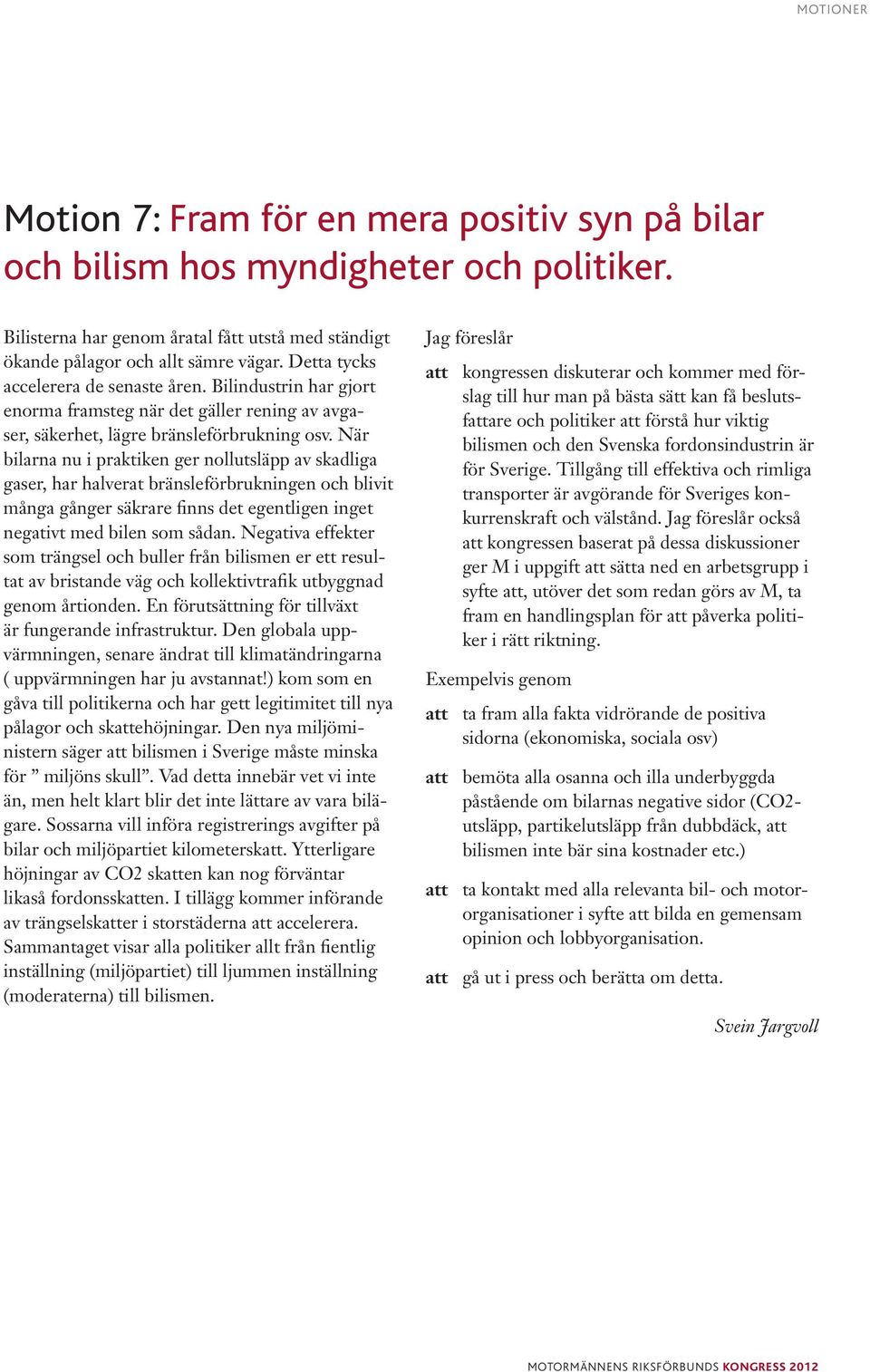 MOTIONER

Motion 7: Fram för en mera positiv syn på bilar och bilism hos myndigheter och politiker.

Bilisterna har genom åratal fått utstå med ständigt ökande pålagor och allt sämre vägar. Detta tycks accelerera de senaste åren. Bilindustrin har gjort enorma framsteg när det gäller rening av avgaser, säkerhet, lägre bränsleförbrukning osv. När bilarna nu i praktiken ger nollutsläpp av skadliga gaser, har halverat bränsleförbrukningen och blivit många gånger säkrare finns det egentligen inget negativt med bilen som sådan. Negativa effekter som trängsel och buller från bilismen er ett resultat av bristande väg och kollektivtrafik utbyggnad genom årtionden. En förutsättning för tillväxt är fungerande infrastruktur. Den globala uppvärmningen, senare ändrat till klimatändringarna ( uppvärmningen har ju avstannat!) kom som en gåva till politikerna och har gett legitimitet till nya pålagor och skattehöjningar. Den nya miljöministern säger att bilismen i Sverige måste minska för ” miljöns skull”. Vad detta innebär vet vi inte än, men helt klart blir det inte lättare av vara bilägare. Sossarna vill införa registrerings avgifter på bilar och miljöpartiet kilometerskatt. Ytterligare höjningar av CO2 skatten kan nog förväntar likaså fordonsskatten. I tillägg kommer införande av trängselskatter i storstäderna att accelerera. Sammantaget visar alla politiker allt från fientlig inställning (miljöpartiet) till ljummen inställning (moderaterna) till bilismen.

Jag föreslår

att kongressen diskuterar och kommer med förslag till hur man på bästa sätt kan få beslutsfattare och politiker att förstå hur viktig bilismen och den Svenska fordonsindustrin är för Sverige. Tillgång till effektiva och rimliga transporter är avgörande för Sveriges konkurrenskraft och välstånd. Jag föreslår också att kongressen baserat på dessa diskussioner ger M i uppgift att sätta ned en arbetsgrupp i syfte att, utöver det som redan görs av M, ta fram en handlingsplan för att påverka politiker i rätt riktning.

Exempelvis genom

att ta fram alla fakta vidrörande de positiva sidorna (ekonomiska, sociala osv)

att bemöta alla osanna och illa underbyggda påstående om bilarnas negative sidor (CO2-utsläpp, partikelutsläpp från dubbdäck, att bilismen inte bär sina kostnader etc.)

att ta kontakt med alla relevanta bil- och motororganisationer i syfte att bilda en gemensam opinion och lobbyorganisation.

att gå ut i press och berätta om detta.

Svein Jargvoll

MOTORMÄNNENS RIKSFÖRBUNDS KONGRESS 2012